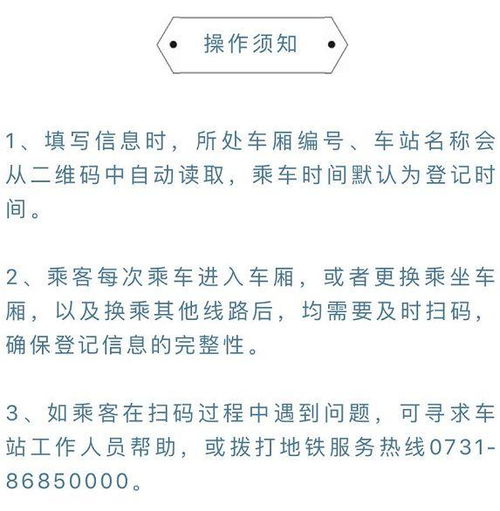 操作须知

1、填写信息时，所处车厢编号、车站名称会从二维码中自动读取，乘车时间默认为登记时间。

2、乘客每次乘车进入车厢，或者更换乘坐车厢，以及换乘其他线路后，均需要及时扫码，确保登记信息的完整性。

3、如乘客在扫码过程中遇到问题，可寻求车站工作人员帮助，或拨打地铁服务热线0731-86850000。